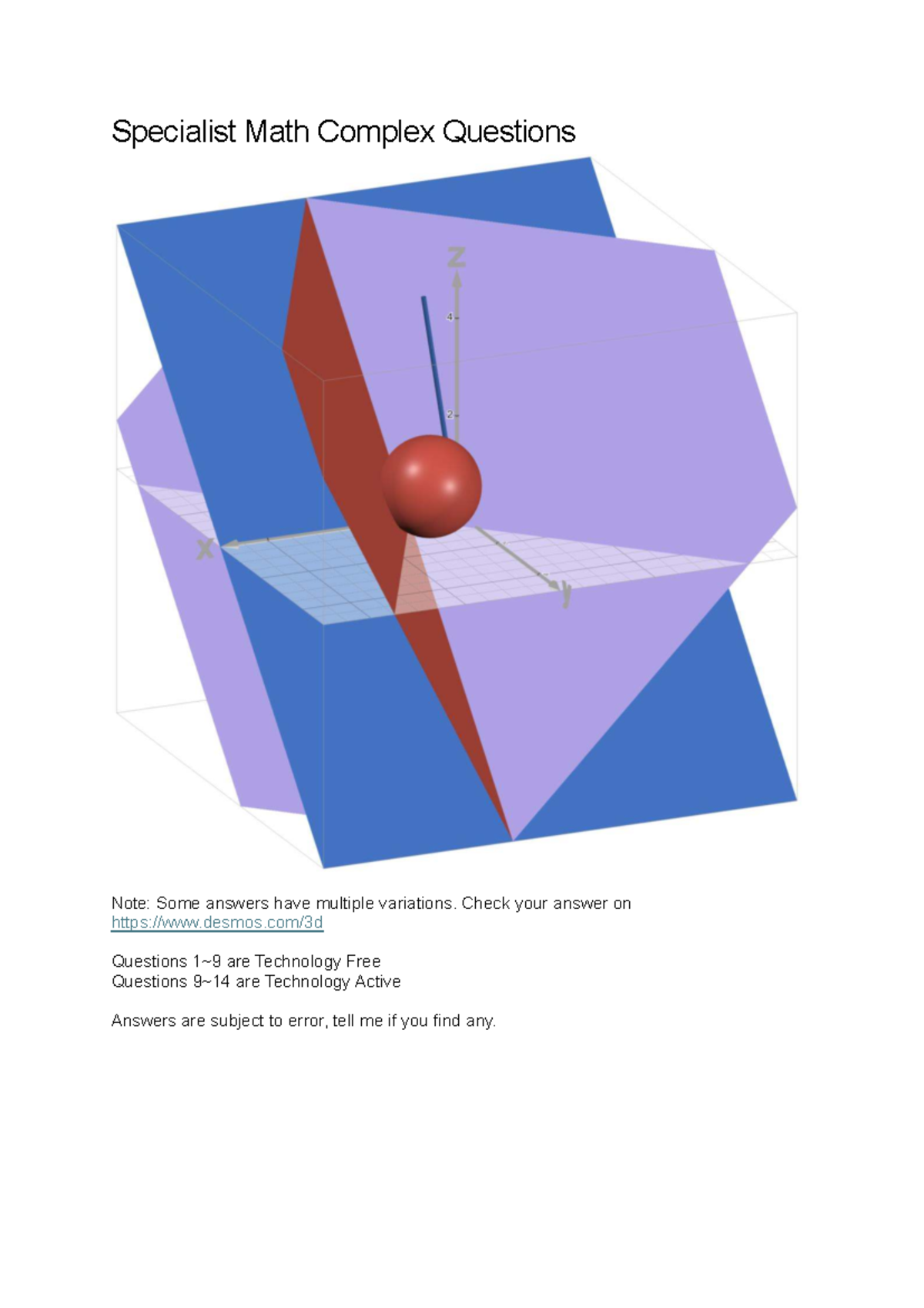 Specialist Math Complex Questions

z
4
2
x
y

Note: Some answers have multiple variations. Check your answer on https://www.desmos.com/3d

Questions 1~9 are Technology Free
Questions 9~14 are Technology Active

Answers are subject to error, tell me if you find any.